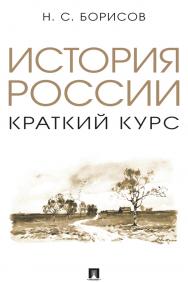 Н. С. БОРИСОВ

ИСТОРИЯ РОССИИ

КРАТКИЙ КУРС